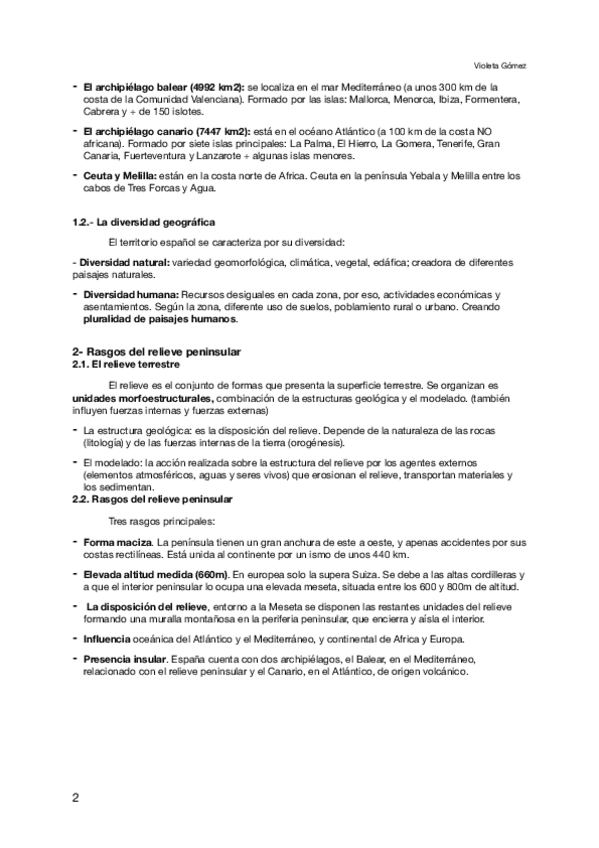 Violeta Gómez

- **El archipiélago balear (4992 km2):** se localiza en el mar Mediterráneo (a unos 300 km de la costa de la Comunidad Valenciana). Formado por las islas: Mallorca, Menorca, Ibiza, Formentera, Cabrera y + de 150 islotes.

- **El archipiélago canario (7447 km2):** está en el océano Atlántico (a 100 km de la costa NO africana). Formado por siete islas principales: La Palma, El Hierro, La Gomera, Tenerife, Gran Canaria, Fuerteventura y Lanzarote + algunas islas menores.

- **Ceuta y Melilla:** están en la costa norte de Africa. Ceuta en la península Yebala y Melilla entre los cabos de Tres Forcas y Agua.

**1.2.- La diversidad geográfica**

El territorio español se caracteriza por su diversidad:

- **Diversidad natural:** variedad geomorfológica, climática, vegetal, edáfica; creadora de diferentes paisajes naturales.

- **Diversidad humana:** Recursos desiguales en cada zona, por eso, actividades económicas y asentamientos. Según la zona, diferente uso de suelos, poblamiento rural o urbano. Creando **pluralidad de paisajes humanos**.

**2- Rasgos del relieve peninsular**
**2.1. El relieve terrestre**

El relieve es el conjunto de formas que presenta la superficie terrestre. Se organizan es **unidades morfoestructurales,** combinación de la estructuras geológica y el modelado. (también influyen fuerzas internas y fuerzas externas)

- La estructura geológica: es la disposición del relieve. Depende de la naturaleza de las rocas (litología) y de las fuerzas internas de la tierra (orogénesis).

- El modelado: la acción realizada sobre la estructura del relieve por los agentes externos (elementos atmosféricos, aguas y seres vivos) que erosionan el relieve, transportan materiales y los sedimentan.

**2.2. Rasgos del relieve peninsular**

Tres rasgos principales:

- **Forma maciza**. La península tienen un gran anchura de este a oeste, y apenas accidentes por sus costas rectilíneas. Está unida al continente por un ismo de unos 440 km.

- **Elevada altitud medida (660m)**. En europea solo la supera Suiza. Se debe a las altas cordilleras y a que el interior peninsular lo ocupa una elevada meseta, situada entre los 600 y 800m de altitud.

- **La disposición del relieve**, entorno a la Meseta se disponen las restantes unidades del relieve formando una muralla montañosa en la periferia peninsular, que encierra y aísla el interior.

- **Influencia** oceánica del Atlántico y el Mediterráneo, y continental de Africa y Europa.

- **Presencia insular**. España cuenta con dos archipiélagos, el Balear, en el Mediterráneo, relacionado con el relieve peninsular y el Canario, en el Atlántico, de origen volcánico.

2